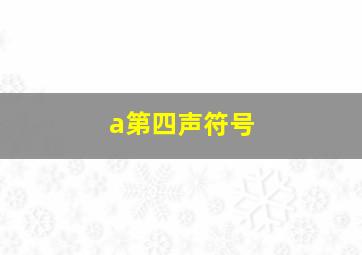 a第四声符号